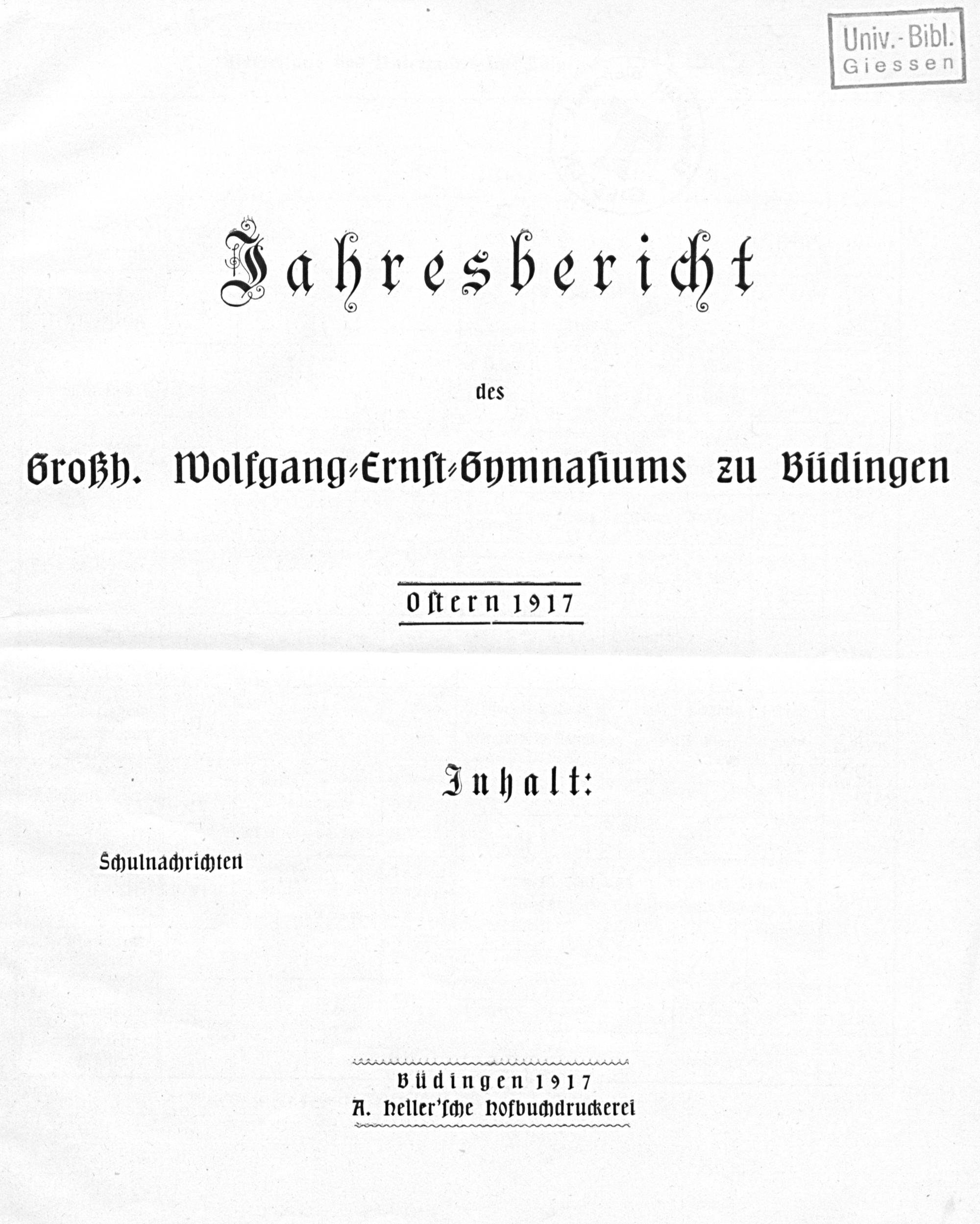 Univ.-Bibl.
Giessen

Jahresbericht

des

Großh. Wolfgang-Ernst-Gymnasiums zu Büdingen

Ostern 1917

Inhalt:

Schulnachrichten

Büdingen 1917
A. Heller'sche Hofbuchdruckerei